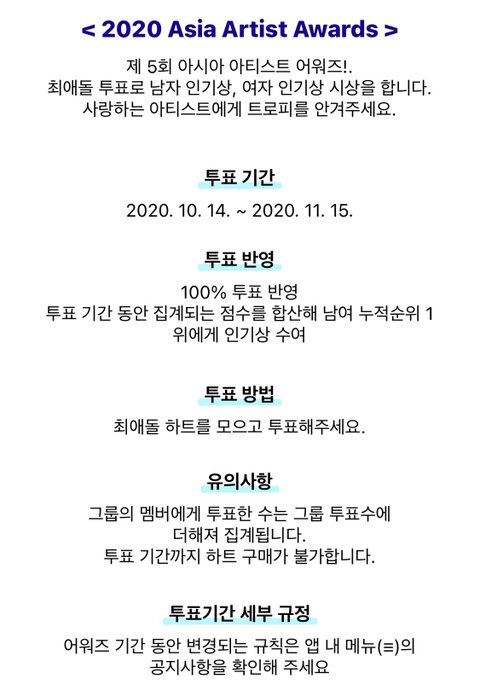 < 2020 Asia Artist Awards >

제 5회 아시아 아티스트 어워즈!.
최애돌 투표로 남자 인기상, 여자 인기상 시상을 합니다.
사랑하는 아티스트에게 트로피를 안겨주세요.

투표 기간

2020. 10. 14. ~ 2020. 11. 15.

투표 반영

100% 투표 반영
투표 기간 동안 집계되는 점수를 합산해 남여 누적순위 1위에게 인기상 수여

투표 방법

최애돌 하트를 모으고 투표해주세요.

유의사항

그룹의 멤버에게 투표한 수는 그룹 투표수에 더해져 집계됩니다.
투표 기간까지 하트 구매가 불가합니다.

투표기간 세부 규정

어워즈 기간 동안 변경되는 규칙은 앱 내 메뉴(≡)의 공지사항을 확인해 주세요